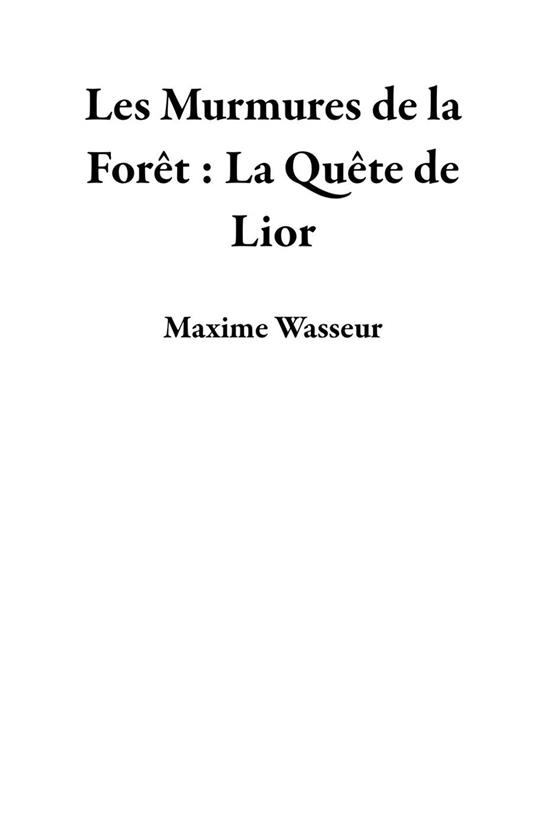 Les Murmures de la Forêt : La Quête de Lior

Maxime Wasseur